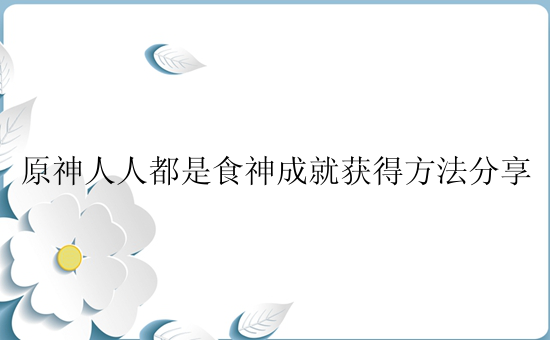 原神人人都是食神成就获得方法分享